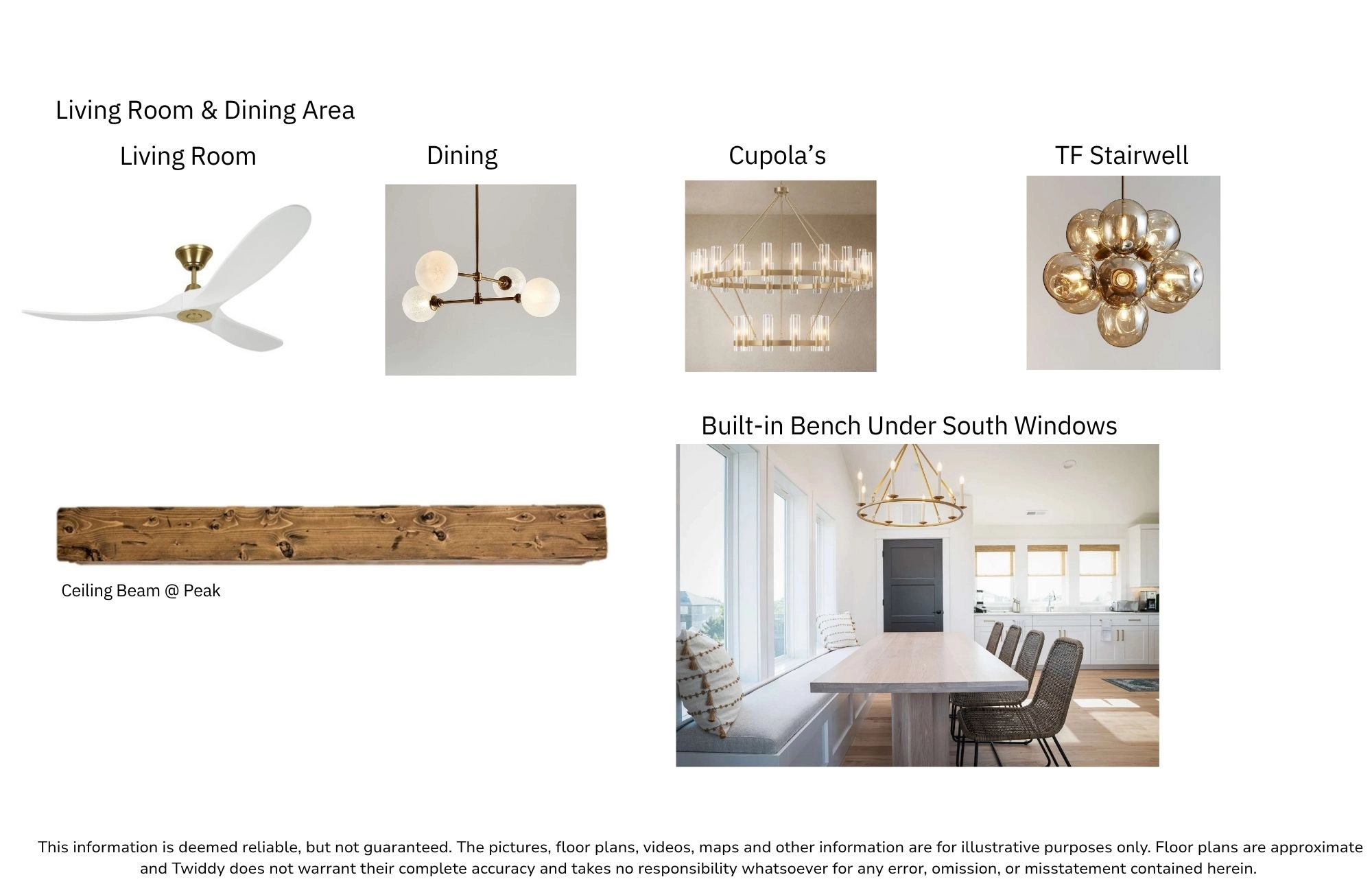 Living Room & Dining Area

Living Room

Dining

Cupola's

TF Stairwell

Built-in Bench Under South Windows

Ceiling Beam @ Peak

This information is deemed reliable, but not guaranteed. The pictures, floor plans, videos, maps and other information are for illustrative purposes only. Floor plans are approximate and Twiddy does not warrant their complete accuracy and takes no responsibility whatsoever for any error, omission, or misstatement contained herein.